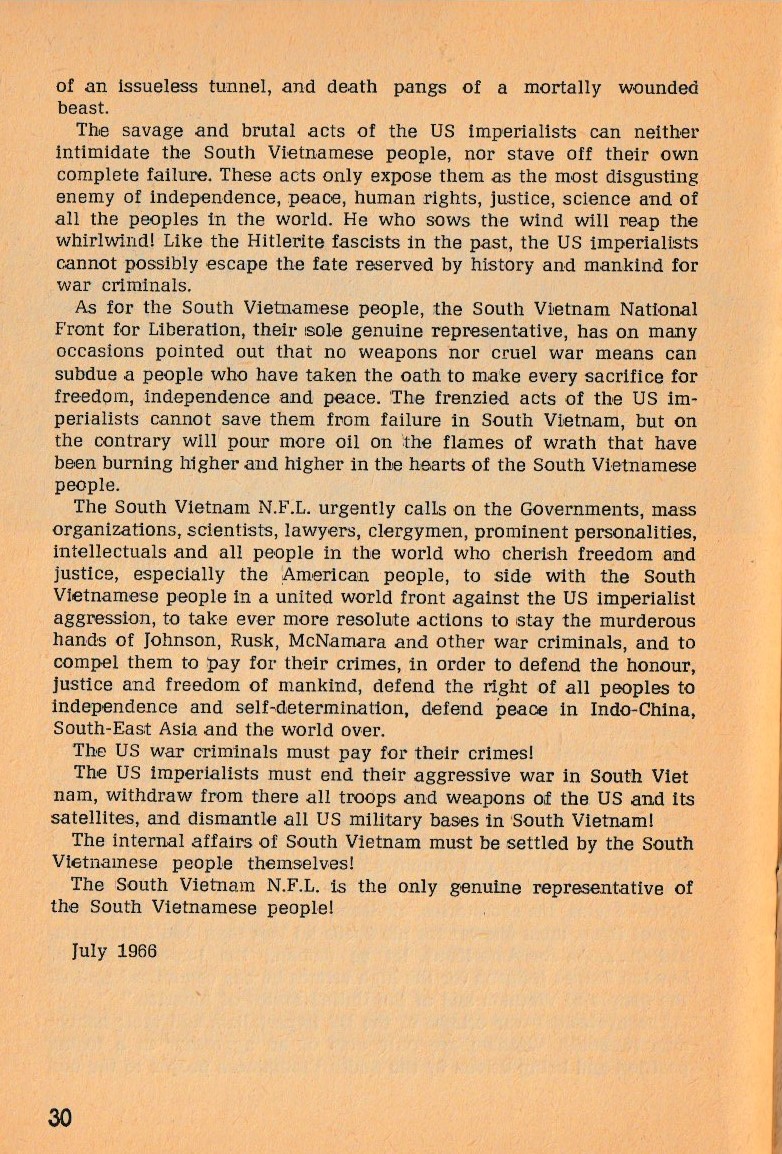 of an issueless tunnel, and death pangs of a mortally wounded beast.

The savage and brutal acts of the US imperialists can neither intimidate the South Vietnamese people, nor stave off their own complete failure. These acts only expose them as the most disgusting enemy of independence, peace, human rights, justice, science and of all the peoples in the world. He who sows the wind will reap the whirlwind! Like the Hitlerite fascists in the past, the US imperialists cannot possibly escape the fate reserved by history and mankind for war criminals.

As for the South Vietnamese people, the South Vietnam National Front for Liberation, their sole genuine representative, has on many occasions pointed out that no weapons nor cruel war means can subdue a people who have taken the oath to make every sacrifice for freedom, independence and peace. The frenzied acts of the US imperialists cannot save them from failure in South Vietnam, but on the contrary will pour more oil on the flames of wrath that have been burning higher and higher in the hearts of the South Vietnamese people.

The South Vietnam N.F.L. urgently calls on the Governments, mass organizations, scientists, lawyers, clergymen, prominent personalities, intellectuals and all people in the world who cherish freedom and justice, especially the American people, to side with the South Vietnamese people in a united world front against the US imperialist aggression, to take ever more resolute actions to stay the murderous hands of Johnson, Rusk, McNamara and other war criminals, and to compel them to pay for their crimes, in order to defend the honour, justice and freedom of mankind, defend the right of all peoples to independence and self-determination, defend peace in Indo-China, South-East Asia and the world over.

The US war criminals must pay for their crimes!

The US imperialists must end their aggressive war in South Viet nam, withdraw from there all troops and weapons of the US and its satellites, and dismantle all US military bases in South Vietnam!

The internal affairs of South Vietnam must be settled by the South Vietnamese people themselves!

The South Vietnam N.F.L. is the only genuine representative of the South Vietnamese people!

July 1966

30